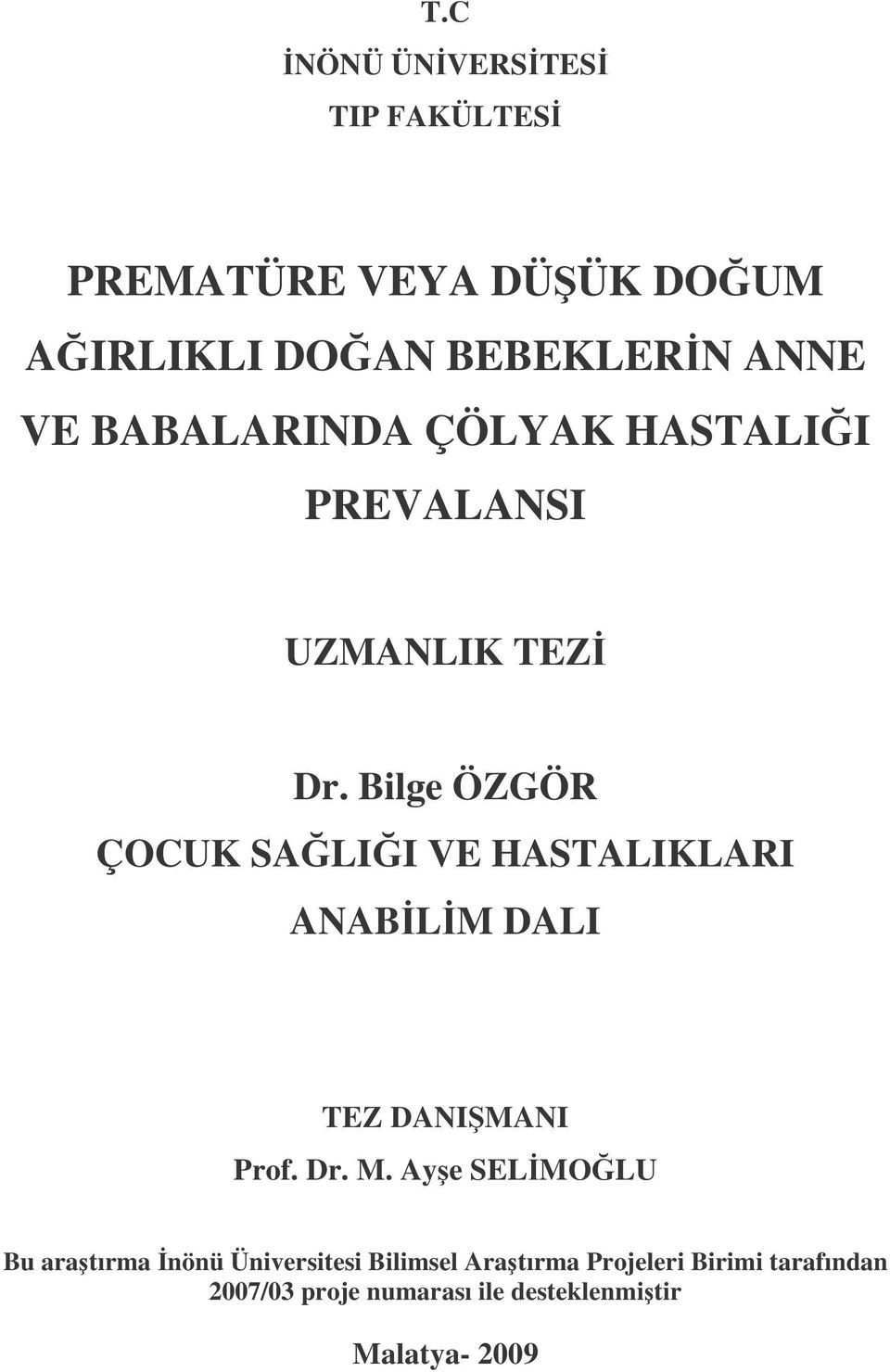 T.C
İNÖNÜ ÜNİVERSİTESİ
TIP FAKÜLTESİ

PREMATÜRE VEYA DÜŞÜK DOĞUM AĞIRLIKLI DOĞAN BEBEKLERİN ANNE VE BABALARINDA ÇÖLYAK HASTALIĞI PREVALANSI

UZMANLIK TEZİ

Dr. Bilge ÖZGÖR
ÇOCUK SAĞLIĞI VE HASTALIKLARI ANABİLİM DALI

TEZ DANIŞMANI
Prof. Dr. M. Ayşe SELİMOĞLU

Bu araştırma İnönü Üniversitesi Bilimsel Araştırma Projeleri Birimi tarafından 2007/03 proje numarası ile desteklenmiştir

Malatya- 2009